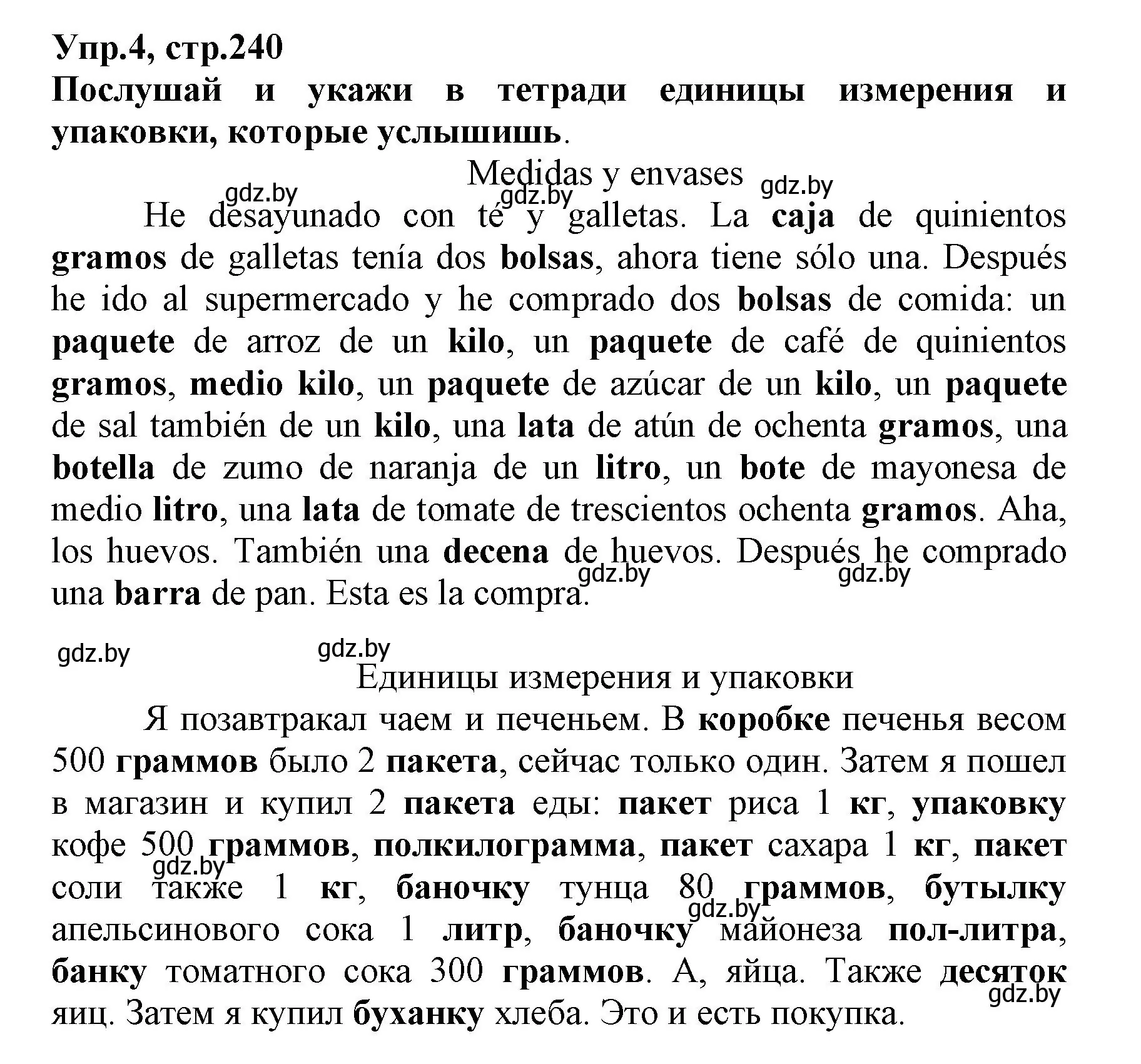 Упр.4, стр.240
Послушай и укажи в тетради единицы измерения и упаковки, которые услышишь.

Medidas y envases

gdz.by gdz.by gdz.by

He desayunado con té y galletas. La caja de quinientos gramos de galletas tenía dos bolsas, ahora tiene sólo una. Después he ido al supermercado y he comprado dos bolsas de comida: un paquete de arroz de un kilo, un paquete de café de quinientos gramos, medio kilo, un paquete de azúcar de un kilo, un paquete de sal también de un kilo, una lata de atún de ochenta gramos, una botella de zumo de naranja de un litro, un bote de mayonesa de medio litro, una lata de tomate de trescientos ochenta gramos. Aha, los huevos. También una decena de huevos. Después he comprado una barra de pan. Esta es la compra.

gdz.by gdz.by gdz.by gdz.by

Единицы измерения и упаковки

Я позавтракал чаем и печеньем. В коробке печенья весом 500 граммов было 2 пакета, сейчас только один. Затем я пошел в магазин и купил 2 пакета еды: пакет риса 1 кг, упаковку кофе 500 граммов, полкилограмма, пакет сахара 1 кг, пакет соли также 1 кг, баночку тунца 80 граммов, бутылку апельсинового сока 1 литр, баночку майонеза пол-литра, банку томатного сока 300 граммов. А, яйца. Также десяток яиц. Затем я купил буханку хлеба. Это и есть покупка.

gdz.by gdz.by gdz.by